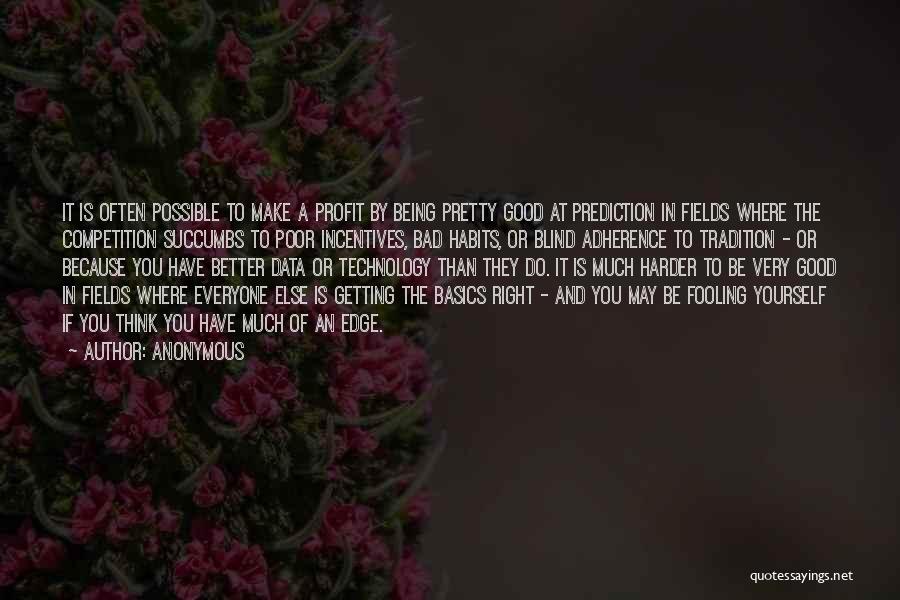 IT IS OFTEN POSSIBLE TO MAKE A PROFIT BY BEING PRETTY GOOD AT PREDICTION IN FIELDS WHERE THE COMPETITION SUCCUMBS TO POOR INCENTIVES, BAD HABITS, OR BLIND ADHERENCE TO TRADITION - OR BECAUSE YOU HAVE BETTER DATA OR TECHNOLOGY THAN THEY DO. IT IS MUCH HARDER TO BE VERY GOOD IN FIELDS WHERE EVERYONE ELSE IS GETTING THE BASICS RIGHT - AND YOU MAY BE FOOLING YOURSELF IF YOU THINK YOU HAVE MUCH OF AN EDGE.

- AUTHOR: ANONYMOUS

quotessayings.net